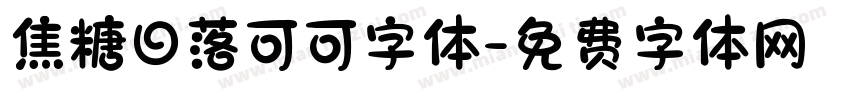 焦糖日落可可字体-免费字体网